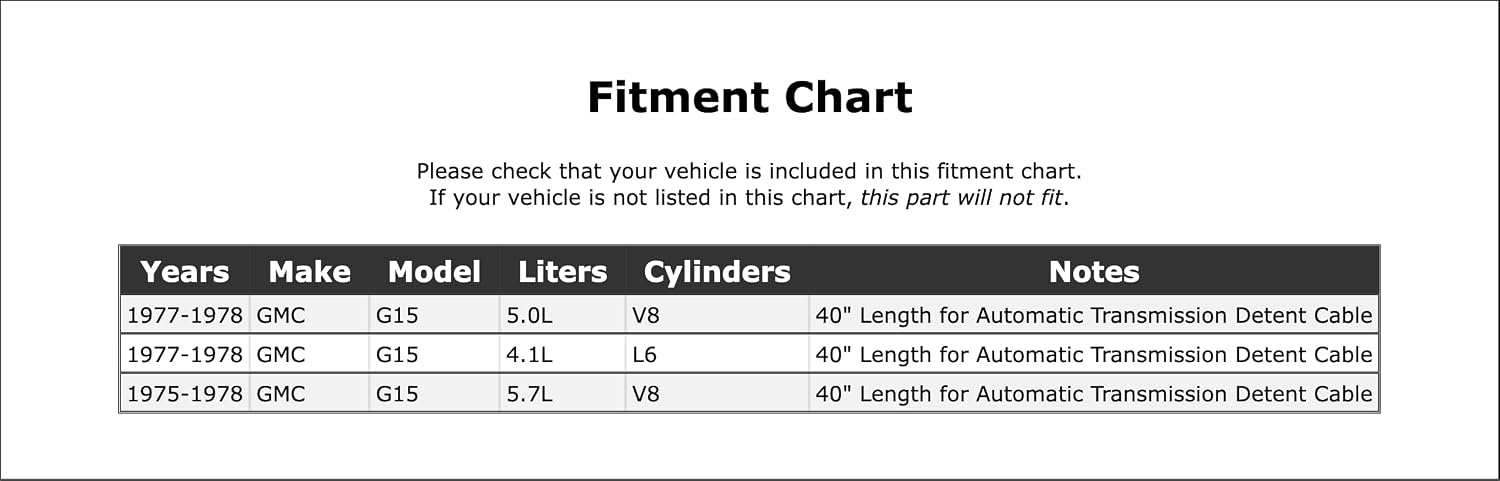 Fitment Chart

Please check that your vehicle is included in this fitment chart.
If your vehicle is not listed in this chart, this part will not fit.

| Years | Make | Model | Liters | Cylinders | Notes |
|---|---|---|---|---|---|
| 1977-1978 | GMC | G15 | 5.0L | V8 | 40" Length for Automatic Transmission Detent Cable |
| 1977-1978 | GMC | G15 | 4.1L | L6 | 40" Length for Automatic Transmission Detent Cable |
| 1975-1978 | GMC | G15 | 5.7L | V8 | 40" Length for Automatic Transmission Detent Cable |